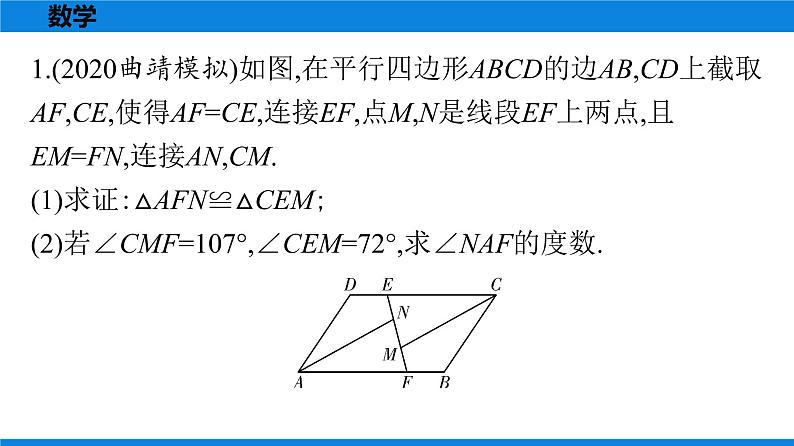 数学

1.(2020曲靖模拟)如图,在平行四边形$ABCD$的边$AB$,$CD$上截取$AF$,$CE$,使得$AF=CE$,连接$EF$,点$M$,$N$是线段$EF$上两点,且$EM=FN$,连接$AN$,$CM$.

(1)求证:$\triangle AFN \cong \triangle CEM$;

(2)若$\angle CMF=107°$,$\angle CEM=72°$,求$\angle NAF$的度数.

D E C N M A F B